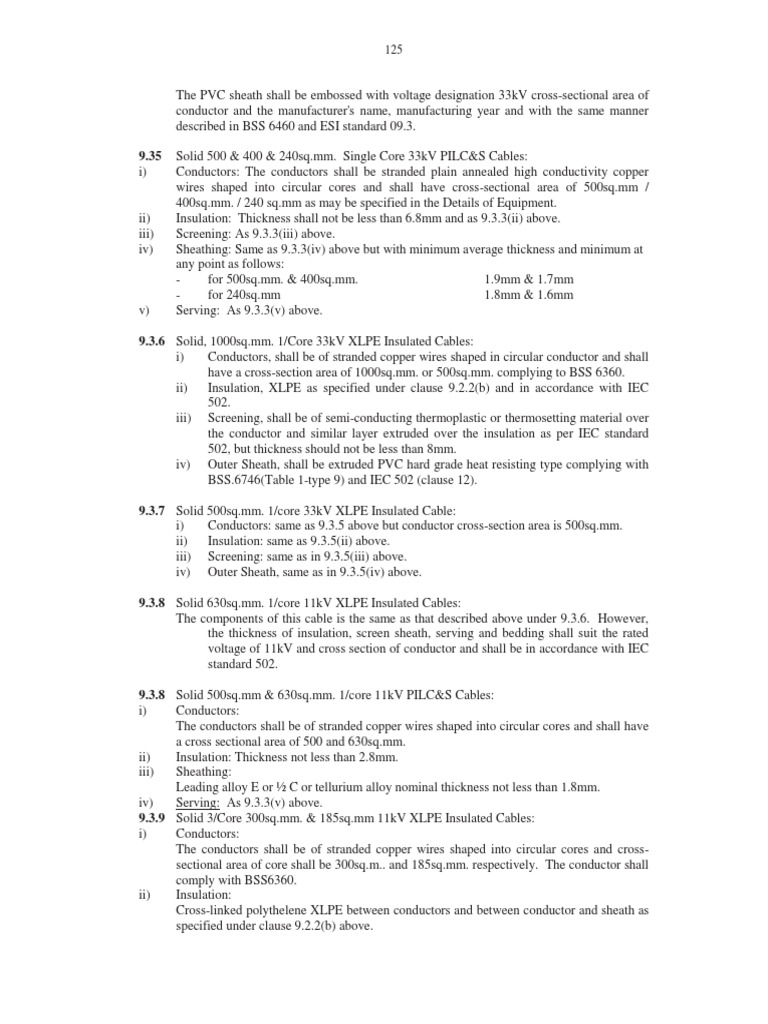 125

The PVC sheath shall be embossed with voltage designation 33kV cross-sectional area of conductor and the manufacturer's name, manufacturing year and with the same manner described in BSS 6460 and ESI standard 09.3.

9.35 Solid 500 & 400 & 240sq.mm. Single Core 33kV PILC&S Cables:
i) Conductors: The conductors shall be stranded plain annealed high conductivity copper wires shaped into circular cores and shall have cross-sectional area of 500sq.mm / 400sq.mm. / 240 sq.mm as may be specified in the Details of Equipment.
ii) Insulation: Thickness shall not be less than 6.8mm and as 9.3.3(ii) above.
iii) Screening: As 9.3.3(iii) above.
iv) Sheathing: Same as 9.3.3(iv) above but with minimum average thickness and minimum at any point as follows:
- for 500sq.mm. & 400sq.mm. 1.9mm & 1.7mm
- for 240sq.mm 1.8mm & 1.6mm
v) Serving: As 9.3.3(v) above.

9.3.6 Solid, 1000sq.mm. 1/Core 33kV XLPE Insulated Cables:
i) Conductors, shall be of stranded copper wires shaped in circular conductor and shall have a cross-section area of 1000sq.mm. or 500sq.mm. complying to BSS 6360.
ii) Insulation, XLPE as specified under clause 9.2.2(b) and in accordance with IEC 502.
iii) Screening, shall be of semi-conducting thermoplastic or thermosetting material over the conductor and similar layer extruded over the insulation as per IEC standard 502, but thickness should not be less than 8mm.
iv) Outer Sheath, shall be extruded PVC hard grade heat resisting type complying with BSS.6746(Table 1-type 9) and IEC 502 (clause 12).

9.3.7 Solid 500sq.mm. 1/core 33kV XLPE Insulated Cable:
i) Conductors: same as 9.3.5 above but conductor cross-section area is 500sq.mm.
ii) Insulation: same as 9.3.5(ii) above.
iii) Screening: same as in 9.3.5(iii) above.
iv) Outer Sheath, same as in 9.3.5(iv) above.

9.3.8 Solid 630sq.mm. 1/core 11kV XLPE Insulated Cables:
The components of this cable is the same as that described above under 9.3.6. However, the thickness of insulation, screen sheath, serving and bedding shall suit the rated voltage of 11kV and cross section of conductor and shall be in accordance with IEC standard 502.

9.3.8 Solid 500sq.mm & 630sq.mm. 1/core 11kV PILC&S Cables:
i) Conductors:
The conductors shall be of stranded copper wires shaped into circular cores and shall have a cross sectional area of 500 and 630sq.mm.
ii) Insulation: Thickness not less than 2.8mm.
iii) Sheathing:
Leading alloy E or ½ C or tellurium alloy nominal thickness not less than 1.8mm.
iv) Serving: As 9.3.3(v) above.
9.3.9 Solid 3/Core 300sq.mm. & 185sq.mm 11kV XLPE Insulated Cables:
i) Conductors:
The conductors shall be of stranded copper wires shaped into circular cores and cross-sectional area of core shall be 300sq.m.. and 185sq.mm. respectively. The conductor shall comply with BSS6360.
ii) Insulation:
Cross-linked polythelene XLPE between conductors and between conductor and sheath as specified under clause 9.2.2(b) above.